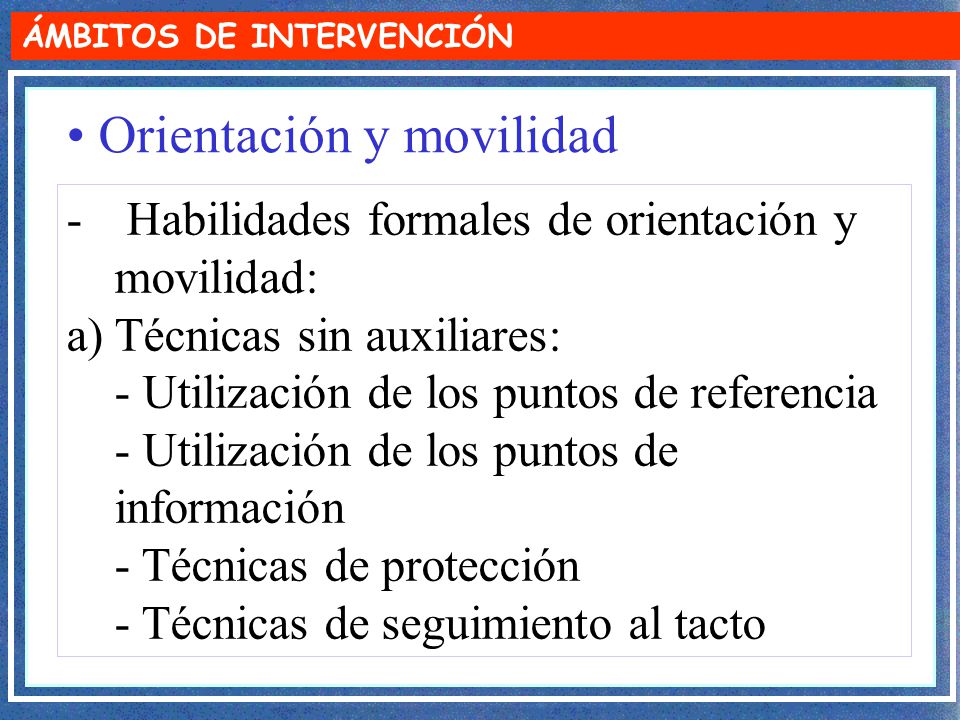 ÁMBITOS DE INTERVENCIÓN

• Orientación y movilidad

- Habilidades formales de orientación y movilidad:
a) Técnicas sin auxiliares:
- Utilización de los puntos de referencia
- Utilización de los puntos de información
- Técnicas de protección
- Técnicas de seguimiento al tacto